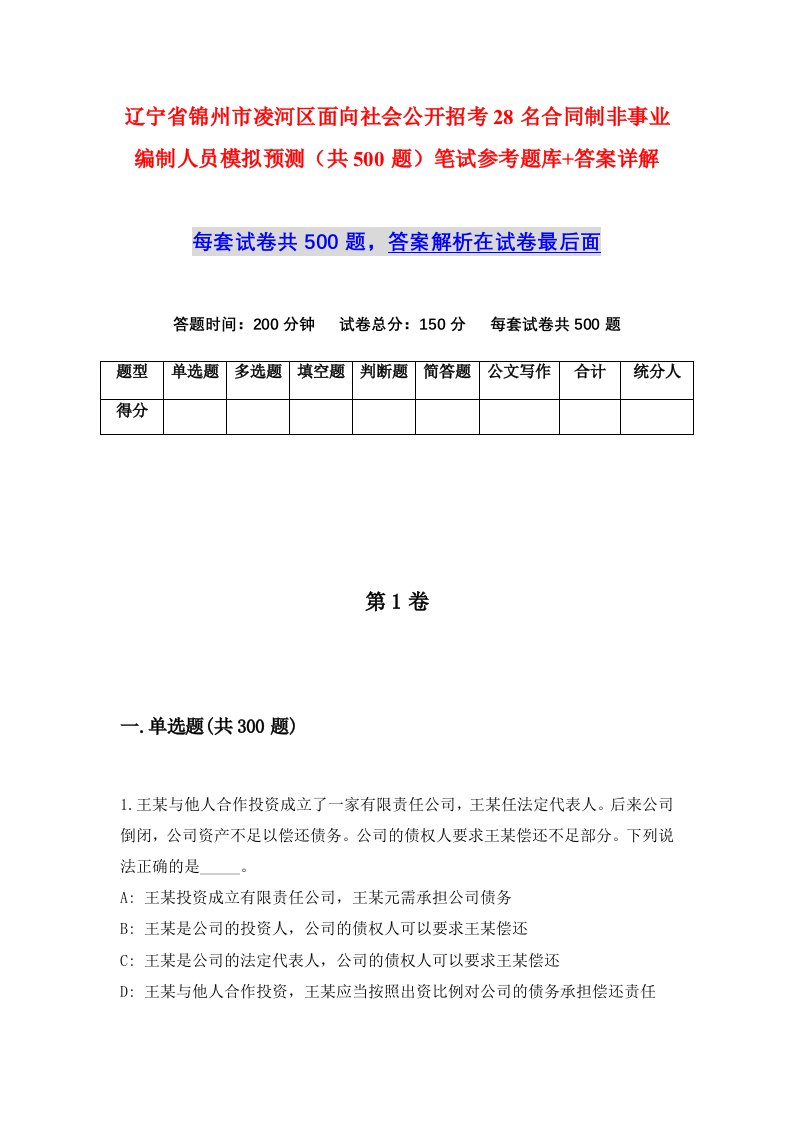 辽宁省锦州市凌河区面向社会公开招考28名合同制非事业编制人员模拟预测（共500题）笔试参考题库+答案详解

每套试卷共500题，答案解析在试卷最后面

答题时间：200分钟　试卷总分：150分　每套试卷共500题

| 题型 | 单选题 | 多选题 | 填空题 | 判断题 | 简答题 | 公文写作 | 合计 | 统分人 |
|---|---|---|---|---|---|---|---|---|
| 得分 | | | | | | | | |

第1卷

一.单选题(共300题)

1.王某与他人合作投资成立了一家有限责任公司，王某任法定代表人。后来公司倒闭，公司资产不足以偿还债务。公司的债权人要求王某偿还不足部分。下列说法正确的是_____。
A: 王某投资成立有限责任公司，王某元需承担公司债务
B: 王某是公司的投资人，公司的债权人可以要求王某偿还
C: 王某是公司的法定代表人，公司的债权人可以要求王某偿还
D: 王某与他人合作投资，王某应当按照出资比例对公司的债务承担偿还责任